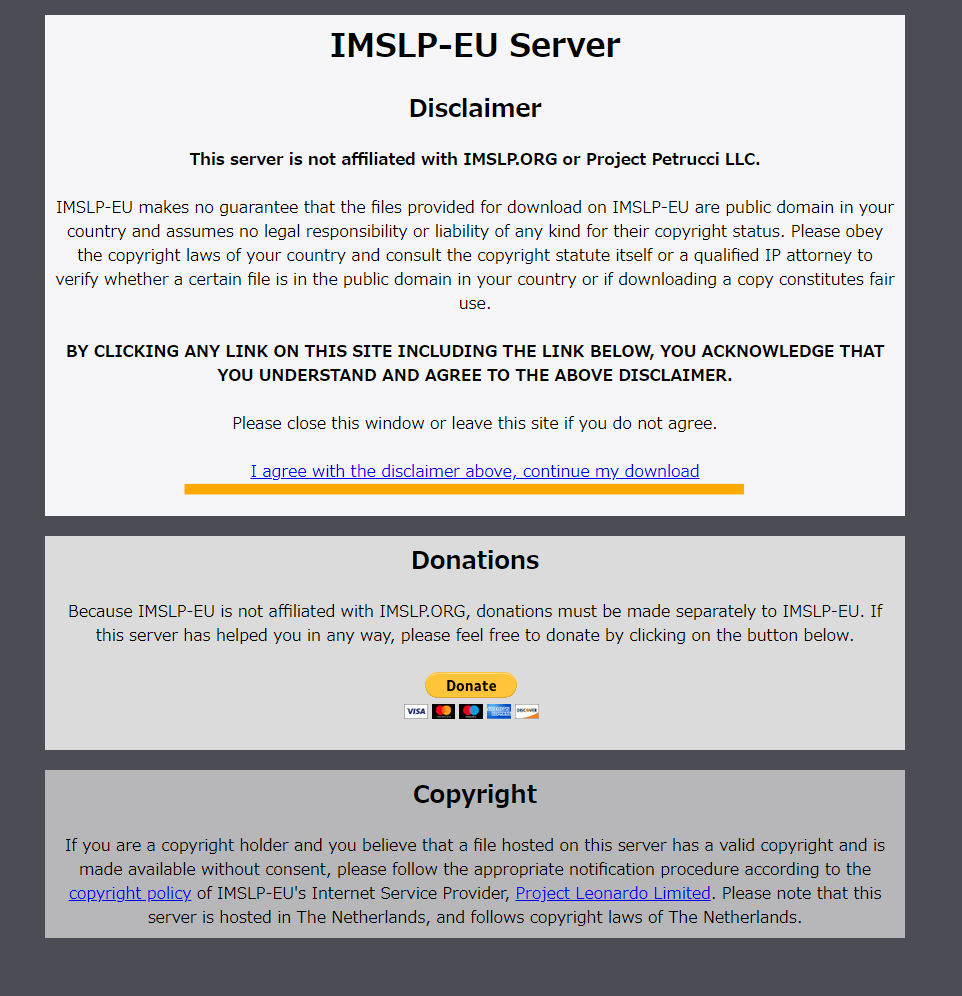 IMSLP-EU Server

Disclaimer

This server is not affiliated with IMSLP.ORG or Project Petrucci LLC.

IMSLP-EU makes no guarantee that the files provided for download on IMSLP-EU are public domain in your country and assumes no legal responsibility or liability of any kind for their copyright status. Please obey the copyright laws of your country and consult the copyright statute itself or a qualified IP attorney to verify whether a certain file is in the public domain in your country or if downloading a copy constitutes fair use.

BY CLICKING ANY LINK ON THIS SITE INCLUDING THE LINK BELOW, YOU ACKNOWLEDGE THAT YOU UNDERSTAND AND AGREE TO THE ABOVE DISCLAIMER.

Please close this window or leave this site if you do not agree.

I agree with the disclaimer above, continue my download

Donations

Because IMSLP-EU is not affiliated with IMSLP.ORG, donations must be made separately to IMSLP-EU. If this server has helped you in any way, please feel free to donate by clicking on the button below.

Donate

VISA DISCOVER

Copyright

If you are a copyright holder and you believe that a file hosted on this server has a valid copyright and is made available without consent, please follow the appropriate notification procedure according to the copyright policy of IMSLP-EU's Internet Service Provider, Project Leonardo Limited. Please note that this server is hosted in The Netherlands, and follows copyright laws of The Netherlands.